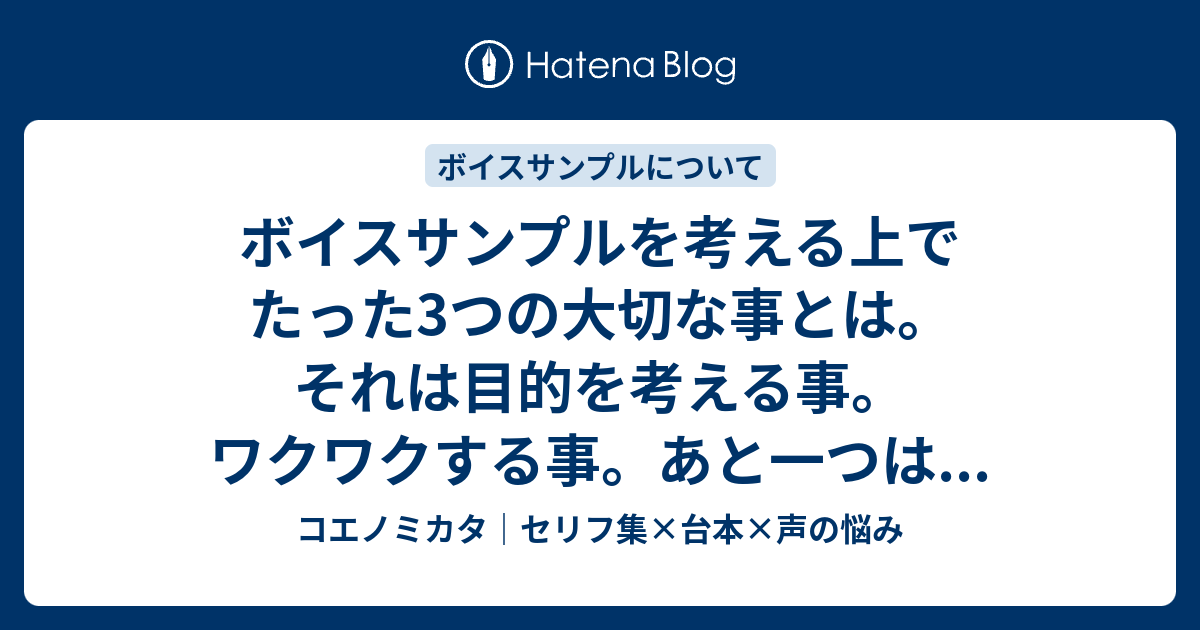 Hatena Blog

ボイスサンプルについて

ボイスサンプルを考える上でたった3つの大切な事とは。それは目的を考える事。ワクワクする事。あと一つは…

コエノミカタ｜セリフ集×台本×声の悩み